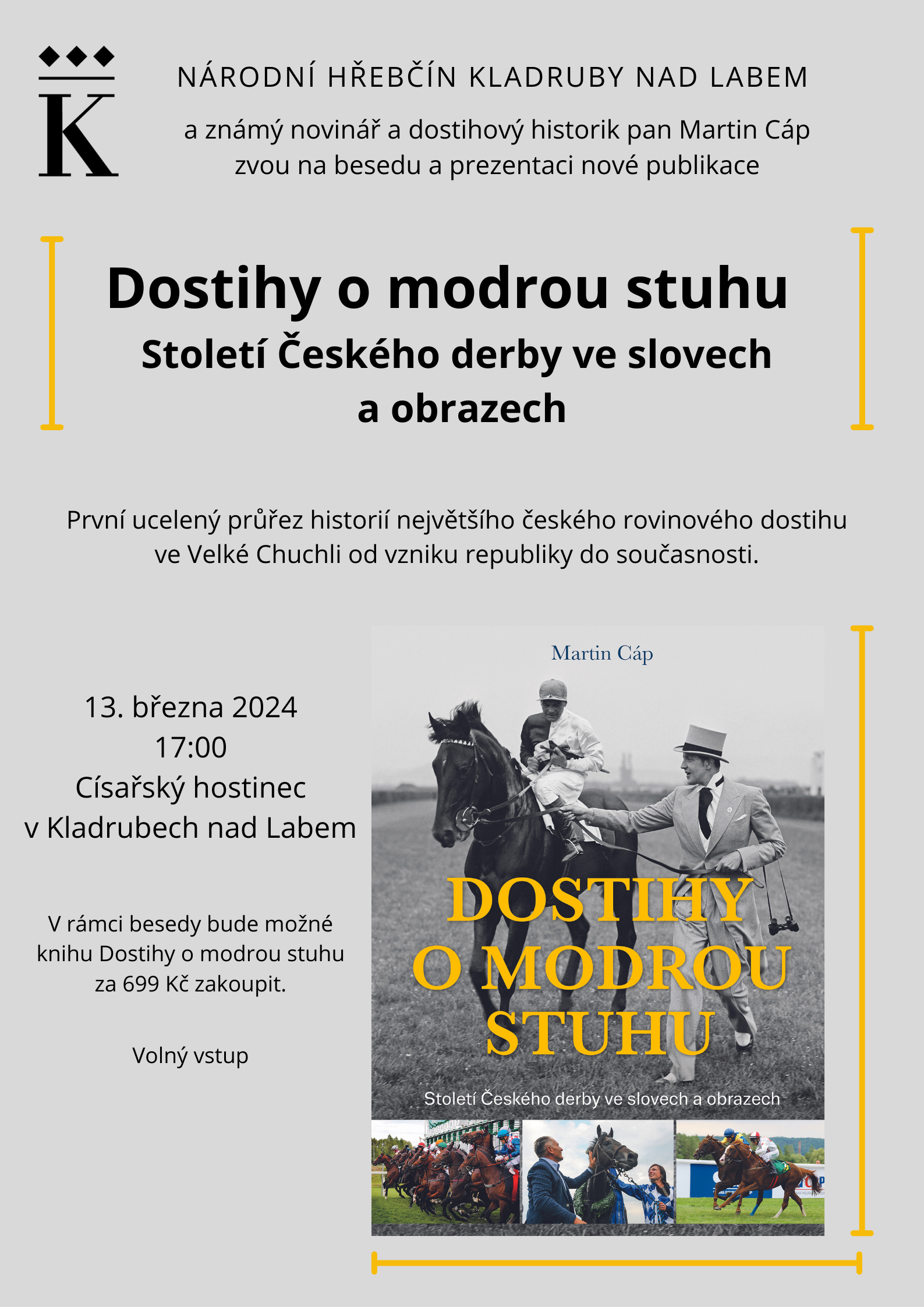 K

NÁRODNÍ HŘEBČÍN KLADRUBY NAD LABEM

a známý novinář a dostihový historik pan Martin Cáp zvou na besedu a prezentaci nové publikace

Dostihy o modrou stuhu
Století Českého derby ve slovech a obrazech

První ucelený průřez historií největšího českého rovinového dostihu ve Velké Chuchli od vzniku republiky do současnosti.

13. března 2024
17:00
Císařský hostinec
v Kladrubech nad Labem

V rámci besedy bude možné knihu Dostihy o modrou stuhu za 699 Kč zakoupit.

Volný vstup

Martin Cáp

DOSTIHY O MODROU STUHU

Století Českého derby ve slovech a obrazech